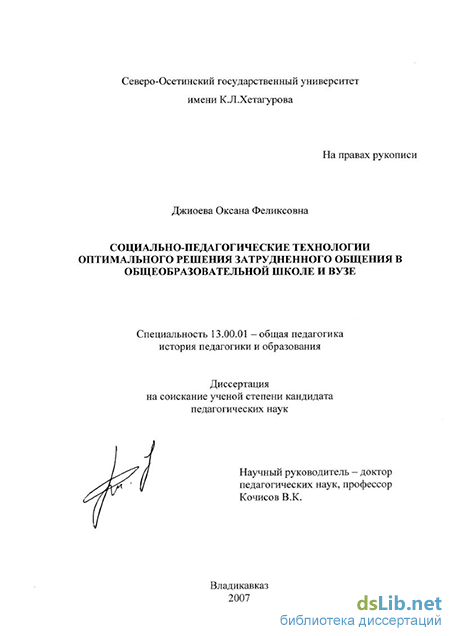 Северо-Осетинский государственный университет
имени К.Л.Хетагурова

На правах рукописи

Джиоева Оксана Феликсовна

СОЦИАЛЬНО-ПЕДАГОГИЧЕСКИЕ ТЕХНОЛОГИИ ОПТИМАЛЬНОГО РЕШЕНИЯ ЗАТРУДНЕННОГО ОБЩЕНИЯ В ОБЩЕОБРАЗОВАТЕЛЬНОЙ ШКОЛЕ И ВУЗЕ

Специальность 13.00.01 – общая педагогика
история педагогики и образования

Диссертация
на соискание ученой степени кандидата
педагогических наук

Научный руководитель – доктор
педагогических наук, профессор
Кочисов В.К.

Владикавказ
2007

dsLib.net
библиотека диссертаций